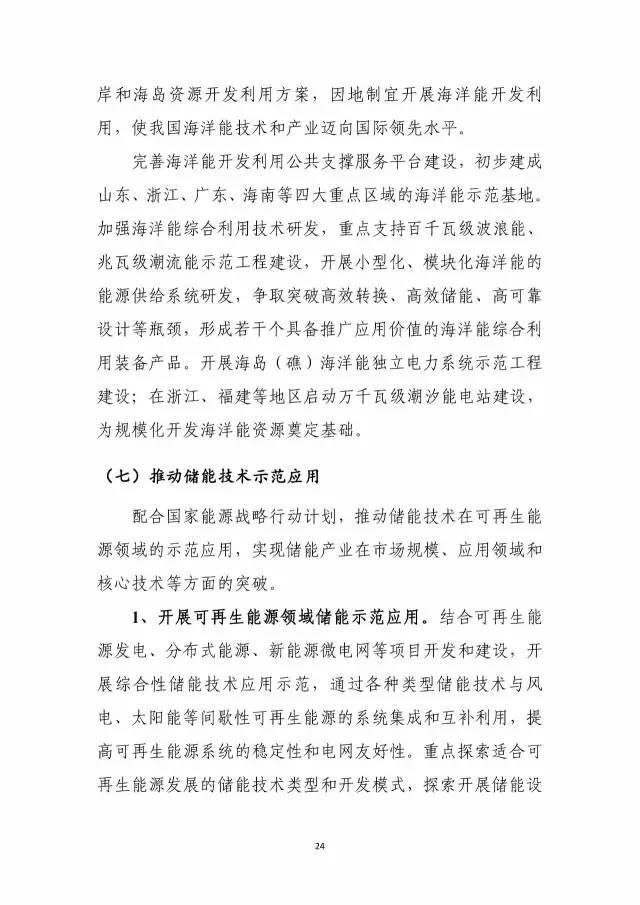 岸和海岛资源开发利用方案，因地制宜开展海洋能开发利用，使我国海洋能技术和产业迈向国际领先水平。

完善海洋能开发利用公共支撑服务平台建设，初步建成山东、浙江、广东、海南等四大重点区域的海洋能示范基地。加强海洋能综合利用技术研发，重点支持百千瓦级波浪能、兆瓦级潮流能示范工程建设，开展小型化、模块化海洋能的能源供给系统研发，争取突破高效转换、高效储能、高可靠设计等瓶颈，形成若干个具备推广应用价值的海洋能综合利用装备产品。开展海岛（礁）海洋能独立电力系统示范工程建设；在浙江、福建等地区启动万千瓦级潮汐能电站建设，为规模化开发海洋能资源奠定基础。

（七）推动储能技术示范应用

配合国家能源战略行动计划，推动储能技术在可再生能源领域的示范应用，实现储能产业在市场规模、应用领域和核心技术等方面的突破。

1、开展可再生能源领域储能示范应用。结合可再生能源发电、分布式能源、新能源微电网等项目开发和建设，开展综合性储能技术应用示范，通过各种类型储能技术与风电、太阳能等间歇性可再生能源的系统集成和互补利用，提高可再生能源系统的稳定性和电网友好性。重点探索适合可再生能源发展的储能技术类型和开发模式，探索开展储能设

24